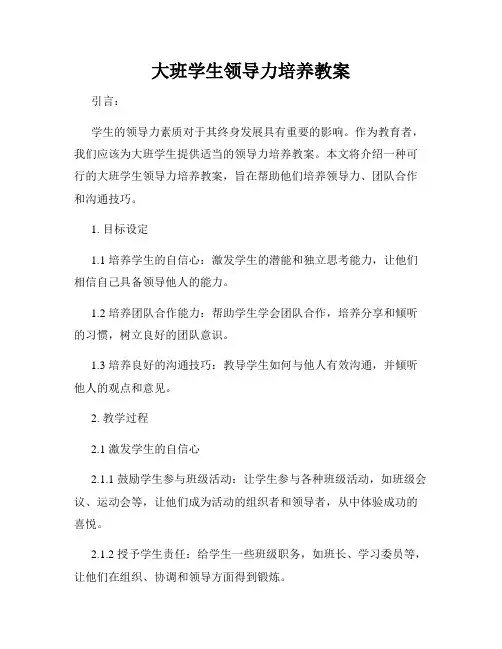 大班学生领导力培养教案

引言：

学生的领导力素质对于其终身发展具有重要的影响。作为教育者，我们应该为大班学生提供适当的领导力培养教案。本文将介绍一种可行的大班学生领导力培养教案，旨在帮助他们培养领导力、团队合作和沟通技巧。

1. 目标设定

1.1 培养学生的自信心：激发学生的潜能和独立思考能力，让他们相信自己具备领导他人的能力。

1.2 培养团队合作能力：帮助学生学会团队合作，培养分享和倾听的习惯，树立良好的团队意识。

1.3 培养良好的沟通技巧：教导学生如何与他人有效沟通，并倾听他人的观点和意见。

2. 教学过程

2.1 激发学生的自信心

2.1.1 鼓励学生参与班级活动：让学生参与各种班级活动，如班级会议、运动会等，让他们成为活动的组织者和领导者，从中体验成功的喜悦。

2.1.2 授予学生责任：给学生一些班级职务，如班长、学习委员等，让他们在组织、协调和领导方面得到锻炼。